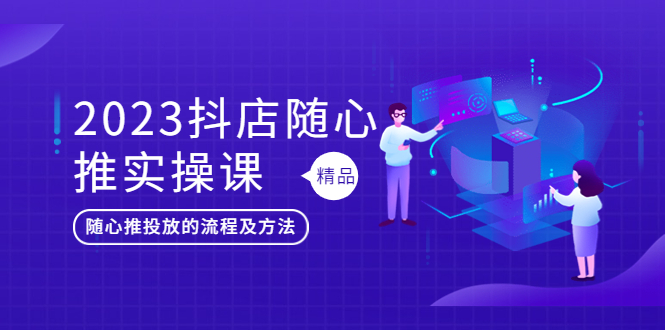 2023抖店随心推实操课

精品

随心推投放的流程及方法